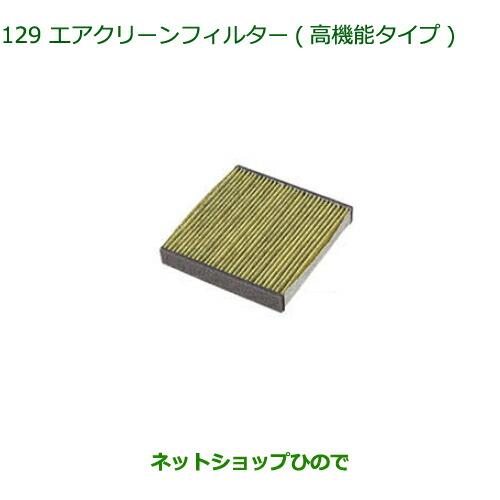 129 エアクリーンフィルター ( 高機能タイプ )

ネットショップひので